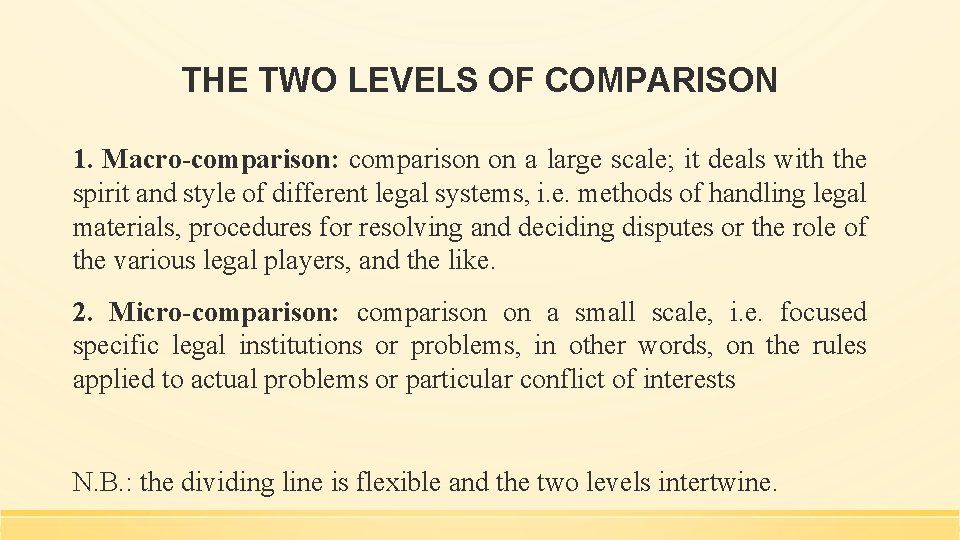 THE TWO LEVELS OF COMPARISON

1. Macro-comparison: comparison on a large scale; it deals with the spirit and style of different legal systems, i.e. methods of handling legal materials, procedures for resolving and deciding disputes or the role of the various legal players, and the like.

2. Micro-comparison: comparison on a small scale, i.e. focused specific legal institutions or problems, in other words, on the rules applied to actual problems or particular conflict of interests

N.B.: the dividing line is flexible and the two levels intertwine.